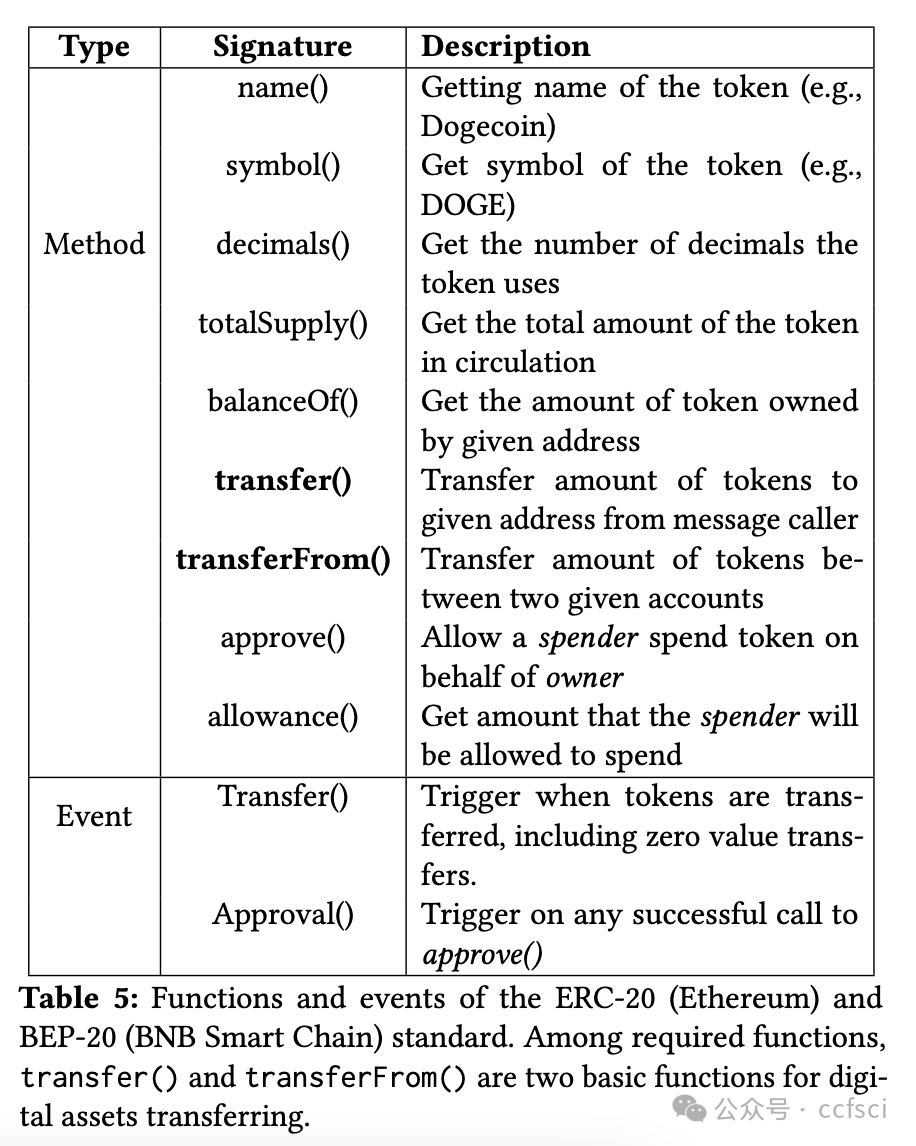 | Type | Signature | Description |
|---|---|---|
| Method | name() | Getting name of the token (e.g., Dogecoin) |
| | symbol() | Get symbol of the token (e.g., DOGE) |
| | decimals() | Get the number of decimals the token uses |
| | totalSupply() | Get the total amount of the token in circulation |
| | balanceOf() | Get the amount of token owned by given address |
| | **transfer()** | Transfer amount of tokens to given address from message caller |
| | **transferFrom()** | Transfer amount of tokens between two given accounts |
| | approve() | Allow a *spender* spend token on behalf of *owner* |
| | allowance() | Get amount that the *spender* will be allowed to spend |
| Event | Transfer() | Trigger when tokens are transferred, including zero value transfers. |
| | Approval() | Trigger on any successful call to *approve()* |

**Table 5:** Functions and events of the ERC-20 (Ethereum) and BEP-20 (BNB Smart Chain) standard. Among required functions, transfer() and transferFrom() are two basic functions for digital assets transferring.

公众号 · ccfsci